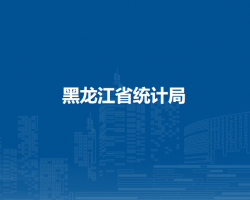 黑龙江省统计局